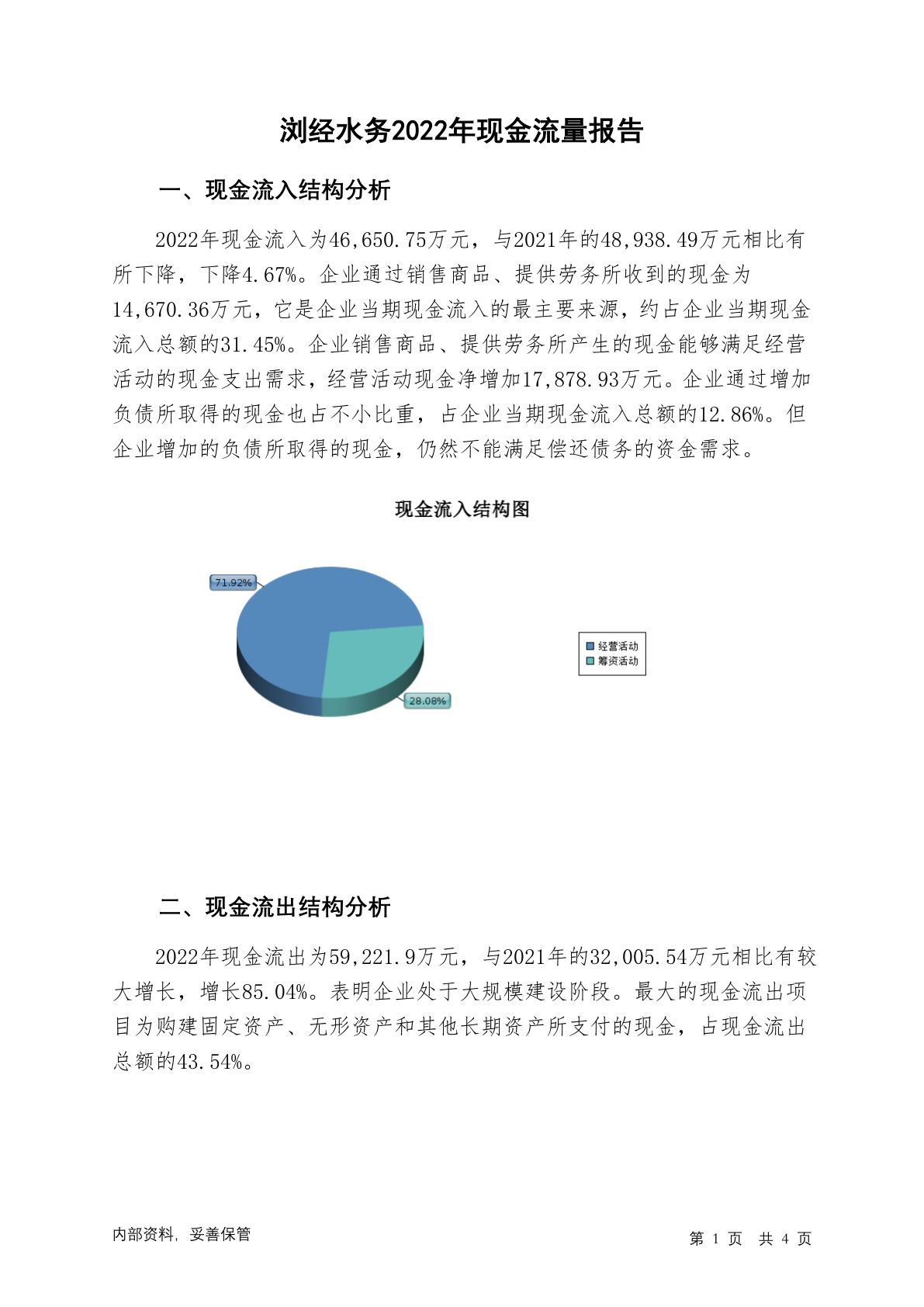 浏经水务2022年现金流量报告

一、现金流入结构分析

2022年现金流入为46,650.75万元，与2021年的48,938.49万元相比有所下降，下降4.67%。企业通过销售商品、提供劳务所收到的现金为14,670.36万元，它是企业当期现金流入的最主要来源，约占企业当期现金流入总额的31.45%。企业销售商品、提供劳务所产生的现金能够满足经营活动的现金支出需求，经营活动现金净增加17,878.93万元。企业通过增加负债所取得的现金也占不小比重，占企业当期现金流入总额的12.86%。但企业增加的负债所取得的现金，仍然不能满足偿还债务的资金需求。

现金流入结构图

71.92%

28.08%

经营活动
筹资活动

二、现金流出结构分析

2022年现金流出为59,221.9万元，与2021年的32,005.54万元相比有较大增长，增长85.04%。表明企业处于大规模建设阶段。最大的现金流出项目为购建固定资产、无形资产和其他长期资产所支付的现金，占现金流出总额的43.54%。

内部资料，妥善保管

第 1 页 共 4 页